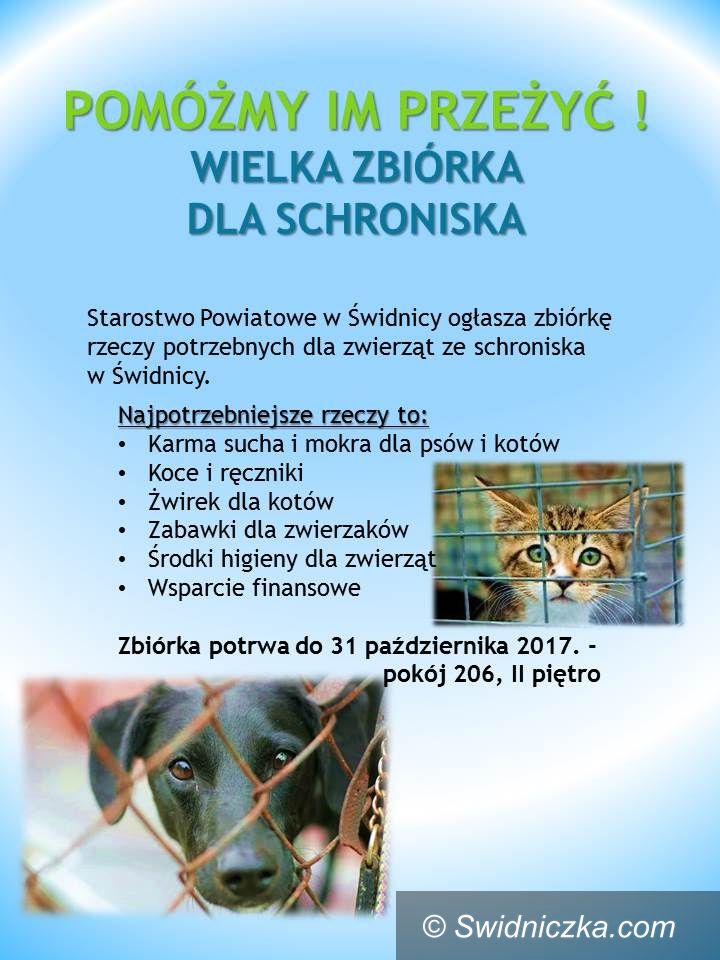 POMÓŻMY IM PRZEŻYĆ !
WIELKA ZBIÓRKA
DLA SCHRONISKA

Starostwo Powiatowe w Świdnicy ogłasza zbiórkę rzeczy potrzebnych dla zwierząt ze schroniska w Świdnicy.

Najpotrzebniejsze rzeczy to:
• Karma sucha i mokra dla psów i kotów
• Koce i ręczniki
• Żwirek dla kotów
• Zabawki dla zwierzaków
• Środki higieny dla zwierząt
• Wsparcie finansowe

Zbiórka potrwa do 31 października 2017. - pokój 206, II piętro

© Swidniczka.com